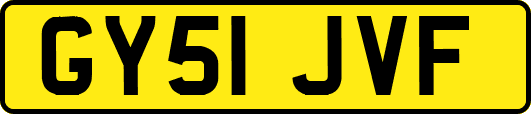 GY51 JVF